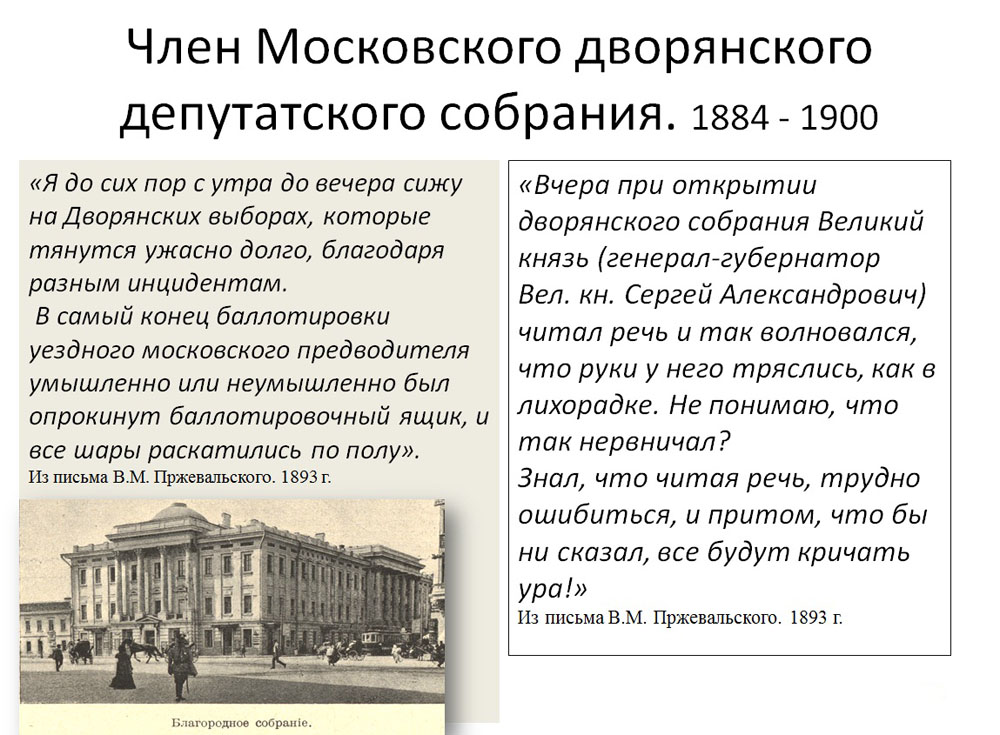 Член Московского дворянского депутатского собрания. 1884 - 1900

«Я до сих пор с утра до вечера сижу на Дворянских выборах, которые тянутся ужасно долго, благодаря разным инцидентам.
В самый конец баллотировки уездного московского предводителя умышленно или неумышленно был опрокинут баллотировочный ящик, и все шары раскатились по полу».
Из письма В.М. Пржевальского. 1893 г.

Благородное собраніе.

«Вчера при открытии дворянского собрания Великий князь (генерал-губернатор Вел. кн. Сергей Александрович) читал речь и так волновался, что руки у него тряслись, как в лихорадке. Не понимаю, что так нервничал?
Знал, что читая речь, трудно ошибиться, и притом, что бы ни сказал, все будут кричать ура!»
Из письма В.М. Пржевальского. 1893 г.